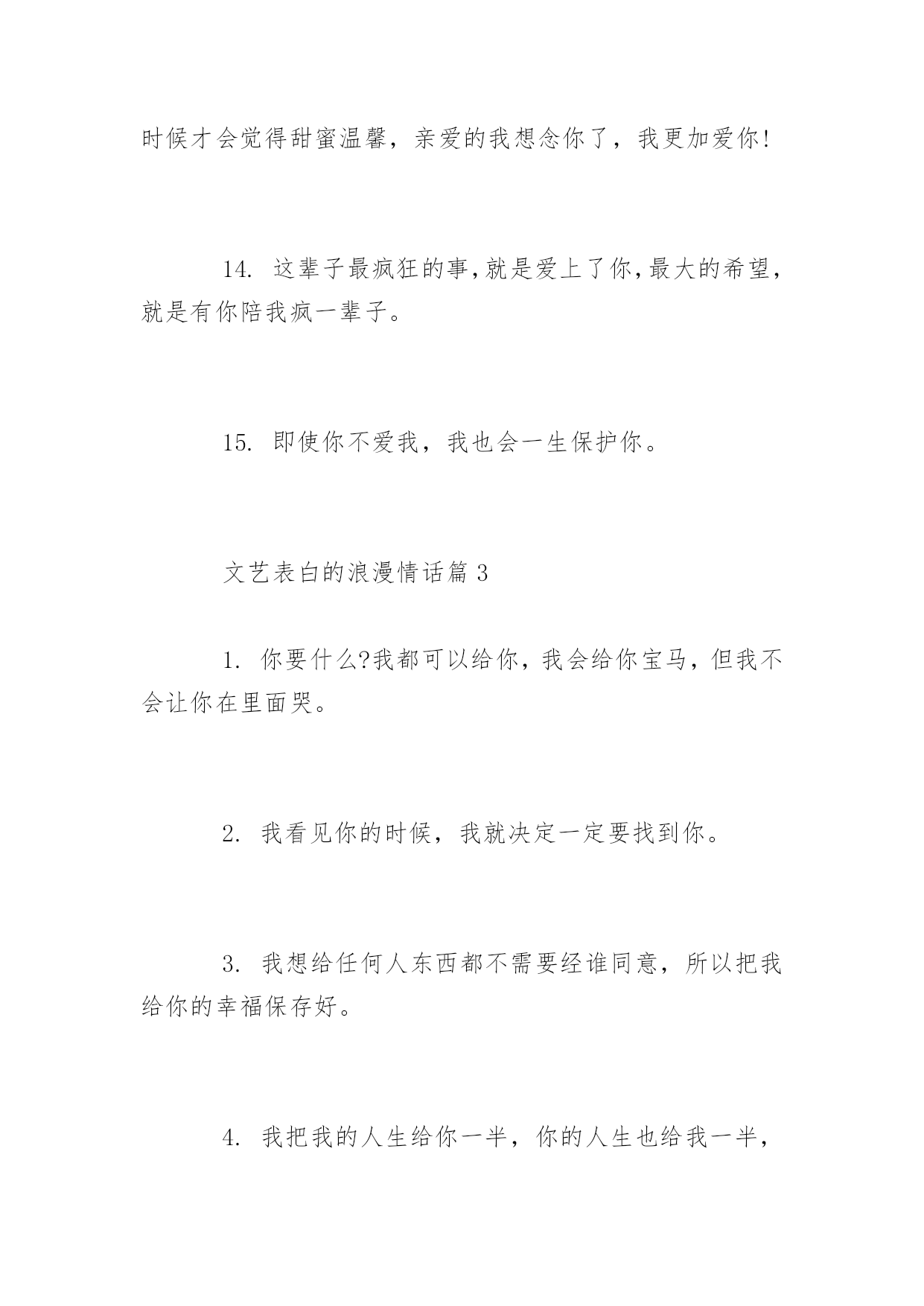 时候才会觉得甜蜜温馨，亲爱的我想念你了，我更加爱你!

14. 这辈子最疯狂的事,就是爱上了你,最大的希望,就是有你陪我疯一辈子。

15. 即使你不爱我，我也会一生保护你。

文艺表白的浪漫情话篇 3

1. 你要什么?我都可以给你，我会给你宝马，但我不会让你在里面哭。

2. 我看见你的时候，我就决定一定要找到你。

3. 我想给任何人东西都不需要经谁同意，所以把我给你的幸福保存好。

4. 我把我的人生给你一半，你的人生也给我一半，